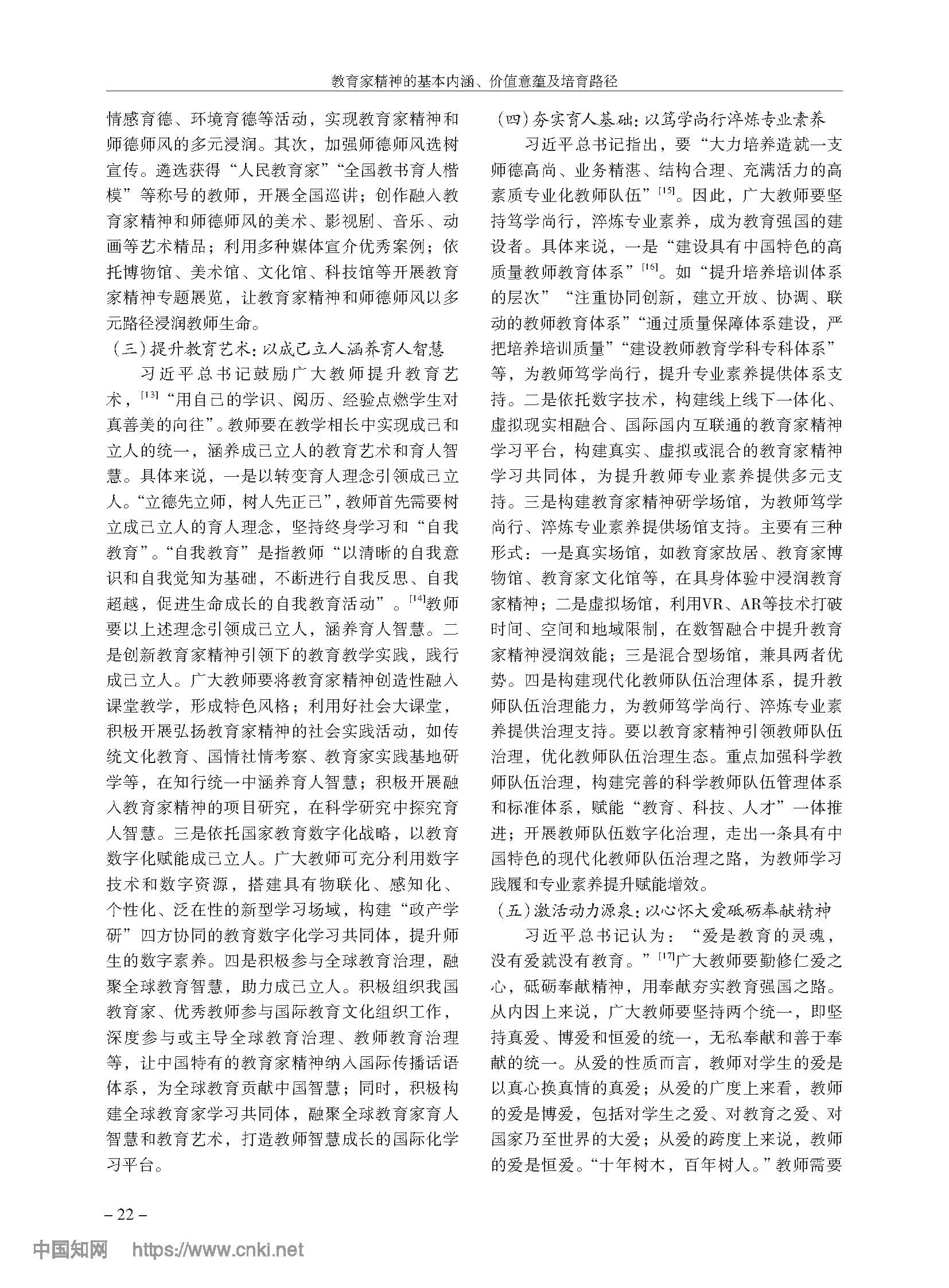 教育家精神的基本内涵、价值意蕴及培育路径

情感育德、环境育德等活动，实现教育家精神和师德师风的多元浸润。其次，加强师德师风选树宣传。遴选获得“人民教育家”“全国教书育人楷模”等称号的教师，开展全国巡讲；创作融入教育家精神和师德师风的美术、影视剧、音乐、动画等艺术精品；利用多种媒体宣介优秀案例；依托博物馆、美术馆、文化馆、科技馆等开展教育家精神专题展览，让教育家精神和师德师风以多元路径浸润教师生命。

（三）提升教育艺术：以成己立人涵养育人智慧

习近平总书记鼓励广大教师提升教育艺术，$^{[13]}$“用自己的学识、阅历、经验点燃学生对真善美的向往”。教师要在教学相长中实现成己和立人的统一，涵养成己立人的教育艺术和育人智慧。具体来说，一是以转变育人理念引领成己立人。“立德先立师，树人先正己”，教师首先需要树立成己立人的育人理念，坚持终身学习和“自我教育”。“自我教育”是指教师“以清晰的自我意识和自我觉知为基础，不断进行自我反思、自我超越，促进生命成长的自我教育活动”。$^{[14]}$教师要以上述理念引领成己立人，涵养育人智慧。二是创新教育家精神引领下的教育教学实践，践行成己立人。广大教师要将教育家精神创造性融入课堂教学，形成特色风格；利用好社会大课堂，积极开展弘扬教育家精神的社会实践活动，如传统文化教育、国情社情考察、教育家实践基地研学等，在知行统一中涵养育人智慧；积极开展融入教育家精神的项目研究，在科学研究中探究育人智慧。三是依托国家教育数字化战略，以教育数字化赋能成己立人。广大教师可充分利用数字技术和数字资源，搭建具有物联化、感知化、个性化、泛在性的新型学习场域，构建“政产学研”四方协同的教育数字化学习共同体，提升师生的数字素养。四是积极参与全球教育治理，融聚全球教育智慧，助力成己立人。积极组织我国教育家、优秀教师参与国际教育文化组织工作，深度参与或主导全球教育治理、教师教育治理等，让中国特有的教育家精神纳入国际传播话语体系，为全球教育贡献中国智慧；同时，积极构建全球教育家学习共同体，融聚全球教育家育人智慧和教育艺术，打造教师智慧成长的国际化学习平台。

（四）夯实育人基础：以笃学尚行淬炼专业素养

习近平总书记指出，要“大力培养造就一支师德高尚、业务精湛、结构合理、充满活力的高素质专业化教师队伍”$^{[15]}$。因此，广大教师要坚持笃学尚行，淬炼专业素养，成为教育强国的建设者。具体来说，一是“建设具有中国特色的高质量教师教育体系”$^{[16]}$。如“提升培养培训体系的层次”“注重协同创新，建立开放、协调、联动的教师教育体系”“通过质量保障体系建设，严把培养培训质量”“建设教师教育学科专科体系”等，为教师笃学尚行，提升专业素养提供体系支持。二是依托数字技术，构建线上线下一体化、虚拟现实相融合、国际国内互联通的教育家精神学习平台，构建真实、虚拟或混合的教育家精神学习共同体，为提升教师专业素养提供多元支持。三是构建教育家精神研学场馆，为教师笃学尚行、淬炼专业素养提供场馆支持。主要有三种形式：一是真实场馆，如教育家故居、教育家博物馆、教育家文化馆等，在具身体验中浸润教育家精神；二是虚拟场馆，利用VR、AR等技术打破时间、空间和地域限制，在数智融合中提升教育家精神浸润效能；三是混合型场馆，兼具两者优势。四是构建现代化教师队伍治理体系，提升教师队伍治理能力，为教师笃学尚行、淬炼专业素养提供治理支持。要以教育家精神引领教师队伍治理，优化教师队伍治理生态。重点加强科学教师队伍治理，构建完善的科学教师队伍管理体系和标准体系，赋能“教育、科技、人才”一体推进；开展教师队伍数字化治理，走出一条具有中国特色的现代化教师队伍治理之路，为教师学习践履和专业素养提升赋能增效。

（五）激活动力源泉：以心怀大爱砥砺奉献精神

习近平总书记认为：“爱是教育的灵魂，没有爱就没有教育。”$^{[17]}$广大教师要勤修仁爱之心，砥砺奉献精神，用奉献夯实教育强国之路。从内因上来说，广大教师要坚持两个统一，即坚持真爱、博爱和恒爱的统一，无私奉献和善于奉献的统一。从爱的性质而言，教师对学生的爱是以真心换真情的真爱；从爱的广度上来看，教师的爱是博爱，包括对学生之爱、对教育之爱、对国家乃至世界的大爱；从爱的跨度上来说，教师的爱是恒爱。“十年树木，百年树人。”教师需要

– 22 –

中国知网 https://www.cnki.net